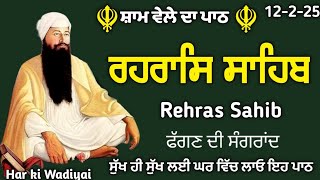 ਸ਼ਾਮ ਵੇਲੇ ਦਾ ਪਾਠ

12-2-25

ਰਹਰਾਸਿ ਸਾਹਿਬ

Rehras Sahib

ਫੱਗਣ ਦੀ ਸੰਗਰਾਂਦ

ਸੁੱਖ ਹੀ ਸੁੱਖ ਲਈ ਘਰ ਵਿੱਚ ਲਾਓ ਇਹ ਪਾਠ

Har ki Wadiyai